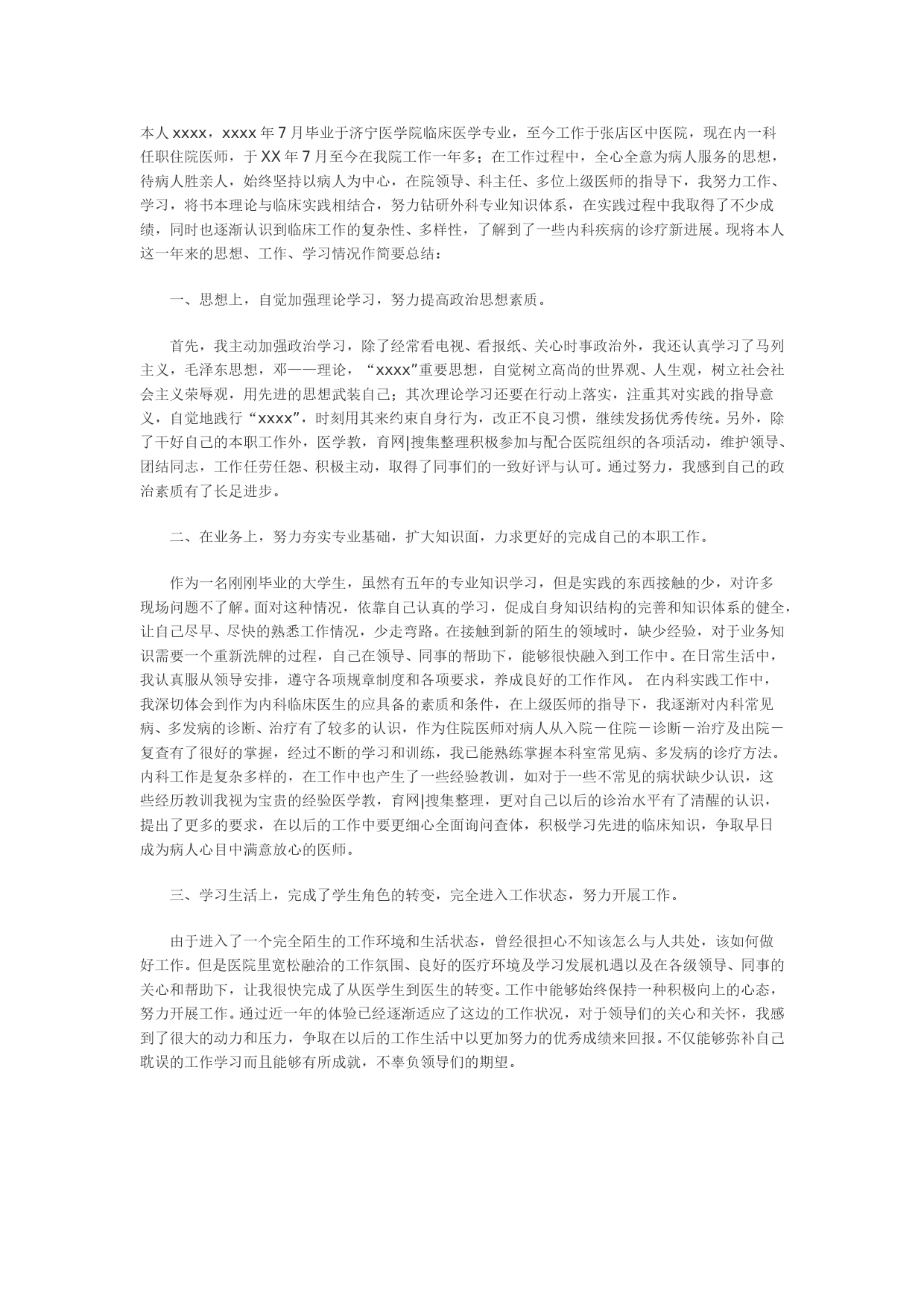 本人xxxx，xxxx年7月毕业于济宁医学院临床医学专业，至今工作于张店区中医院，现在内一科任职住院医师，于XX年7月至今在我院工作一年多；在工作过程中，全心全意为病人服务的思想，待病人胜亲人，始终坚持以病人为中心，在院领导、科主任、多位上级医师的指导下，我努力工作、学习，将书本理论与临床实践相结合，努力钻研外科专业知识体系，在实践过程中我取得了不少成绩，同时也逐渐认识到临床工作的复杂性、多样性，了解到了一些内科疾病的诊疗新进展。现将本人这一年来的思想、工作、学习情况作简要总结：

一、思想上，自觉加强理论学习，努力提高政治思想素质。

首先，我主动加强政治学习，除了经常看电视、看报纸、关心时事政治外，我还认真学习了马列主义，毛泽东思想，邓——理论，“xxxx”重要思想，自觉树立高尚的世界观、人生观，树立社会社会主义荣辱观，用先进的思想武装自己；其次理论学习还要在行动上落实，注重其对实践的指导意义，自觉地践行“xxxx”，时刻用其来约束自身行为，改正不良习惯，继续发扬优秀传统。另外，除了干好自己的本职工作外，医学教，育网|搜集整理积极参加与配合医院组织的各项活动，维护领导、团结同志，工作任劳任怨、积极主动，取得了同事们的一致好评与认可。通过努力，我感到自己的政治素质有了长足进步。

二、在业务上，努力夯实专业基础，扩大知识面，力求更好的完成自己的本职工作。

作为一名刚刚毕业的大学生，虽然有五年的专业知识学习，但是实践的东西接触的少，对许多现场问题不了解。面对这种情况，依靠自己认真的学习，促成自身知识结构的完善和知识体系的健全，让自己尽早、尽快的熟悉工作情况，少走弯路。在接触到新的陌生的领域时，缺少经验，对于业务知识需要一个重新洗牌的过程，自己在领导、同事的帮助下，能够很快融入到工作中。在日常生活中，我认真服从领导安排，遵守各项规章制度和各项要求，养成良好的工作作风。 在内科实践工作中，我深切体会到作为内科临床医生的应具备的素质和条件，在上级医师的指导下，我逐渐对内科常见病、多发病的诊断、治疗有了较多的认识，作为住院医师对病人从入院－住院－诊断－治疗及出院－复查有了很好的掌握，经过不断的学习和训练，我已能熟练掌握本科室常见病、多发病的诊疗方法。内科工作是复杂多样的，在工作中也产生了一些经验教训，如对于一些不常见的病状缺少认识，这些经历教训我视为宝贵的经验医学教，育网|搜集整理，更对自己以后的诊治水平有了清醒的认识，提出了更多的要求，在以后的工作中要更细心全面询问查体，积极学习先进的临床知识，争取早日成为病人心目中满意放心的医师。

三、学习生活上，完成了学生角色的转变，完全进入工作状态，努力开展工作。

由于进入了一个完全陌生的工作环境和生活状态，曾经很担心不知该怎么与人共处，该如何做好工作。但是医院里宽松融洽的工作氛围、良好的医疗环境及学习发展机遇以及在各级领导、同事的关心和帮助下，让我很快完成了从医学生到医生的转变。工作中能够始终保持一种积极向上的心态，努力开展工作。通过近一年的体验已经逐渐适应了这边的工作状况，对于领导们的关心和关怀，我感到了很大的动力和压力，争取在以后的工作生活中以更加努力的优秀成绩来回报。不仅能够弥补自己耽误的工作学习而且能够有所成就，不辜负领导们的期望。